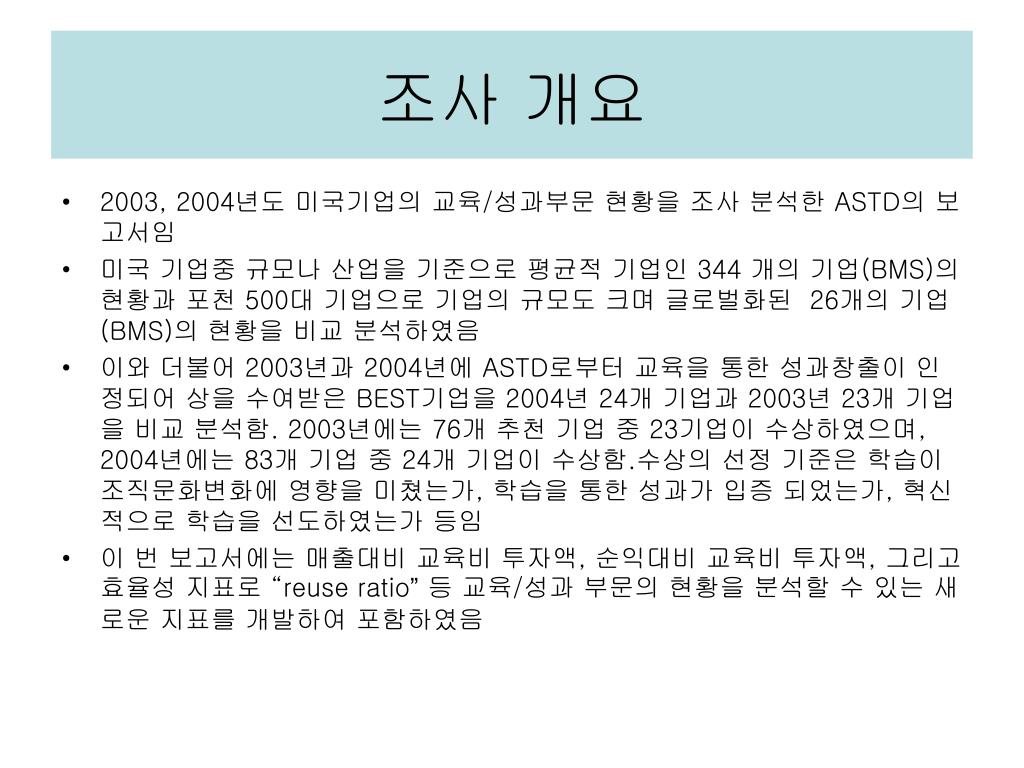 조사 개요

• 2003, 2004년도 미국기업의 교육/성과부문 현황을 조사 분석한 ASTD의 보고서임
• 미국 기업중 규모나 산업을 기준으로 평균적 기업인 344 개의 기업(BMS)의 현황과 포천 500대 기업으로 기업의 규모도 크며 글로벌화된 26개의 기업(BMS)의 현황을 비교 분석하였음
• 이와 더불어 2003년과 2004년에 ASTD로부터 교육을 통한 성과창출이 인정되어 상을 수여받은 BEST기업을 2004년 24개 기업과 2003년 23개 기업을 비교 분석함. 2003년에는 76개 추천 기업 중 23기업이 수상하였으며, 2004년에는 83개 기업 중 24개 기업이 수상함.수상의 선정 기준은 학습이 조직문화변화에 영향을 미쳤는가, 학습을 통한 성과가 입증 되었는가, 혁신적으로 학습을 선도하였는가 등임
• 이 번 보고서에는 매출대비 교육비 투자액, 순익대비 교육비 투자액, 그리고 효율성 지표로 "reuse ratio" 등 교육/성과 부문의 현황을 분석할 수 있는 새로운 지표를 개발하여 포함하였음